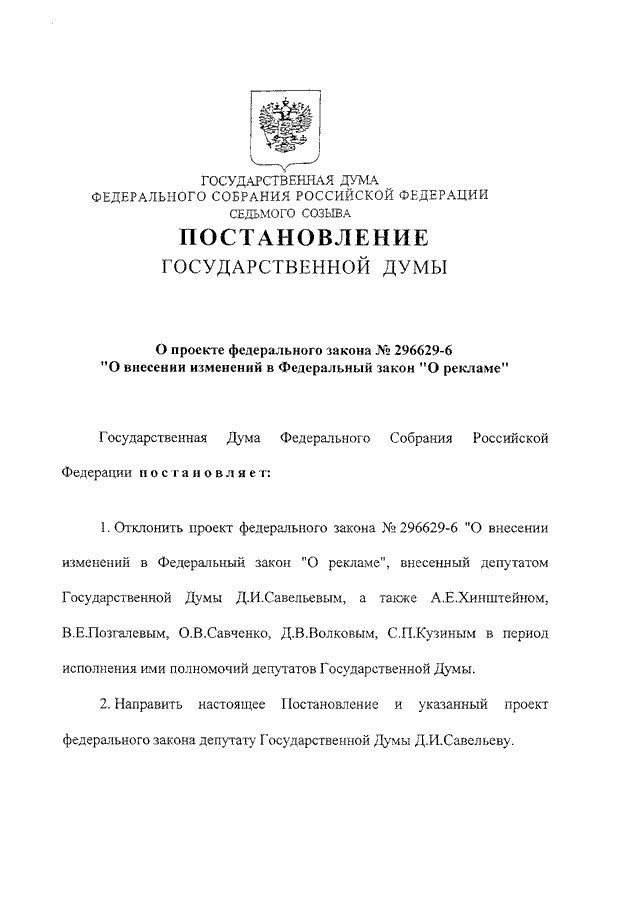 ГОСУДАРСТВЕННАЯ ДУМА
ФЕДЕРАЛЬНОГО СОБРАНИЯ РОССИЙСКОЙ ФЕДЕРАЦИИ
СЕДЬМОГО СОЗЫВА

ПОСТАНОВЛЕНИЕ
ГОСУДАРСТВЕННОЙ ДУМЫ

О проекте федерального закона № 296629-6
"О внесении изменений в Федеральный закон "О рекламе"

Государственная Дума Федерального Собрания Российской Федерации постановляет:

1. Отклонить проект федерального закона № 296629-6 "О внесении изменений в Федеральный закон "О рекламе", внесенный депутатом Государственной Думы Д.И.Савельевым, а также А.Е.Хинштейном, В.Е.Позгалевым, О.В.Савченко, Д.В.Волковым, С.П.Кузиным в период исполнения ими полномочий депутатов Государственной Думы.

2. Направить настоящее Постановление и указанный проект федерального закона депутату Государственной Думы Д.И.Савельеву.